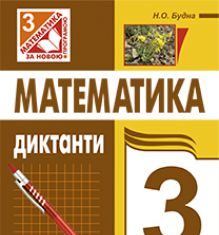 3
МАТЕМАТИКА
ЗА НОВОЮ ПРОГРАМОЮ

Н.О. Будна

МАТЕМАТИКА

ДИКТАНТИ

3